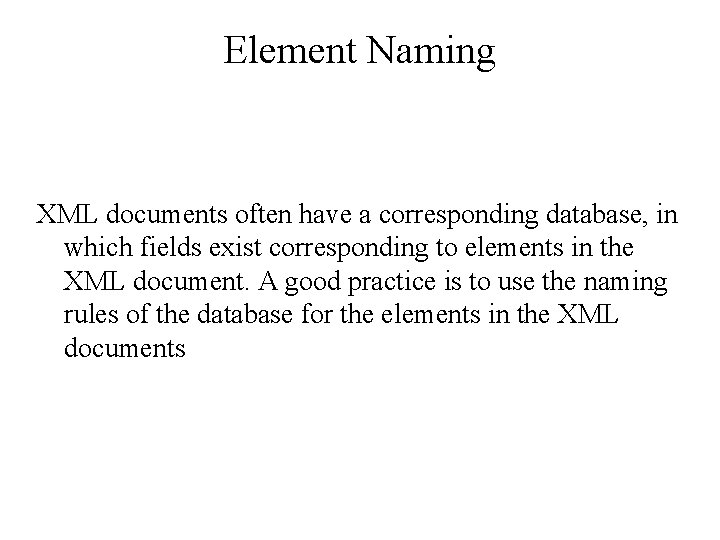 Element Naming

XML documents often have a corresponding database, in which fields exist corresponding to elements in the XML document. A good practice is to use the naming rules of the database for the elements in the XML documents